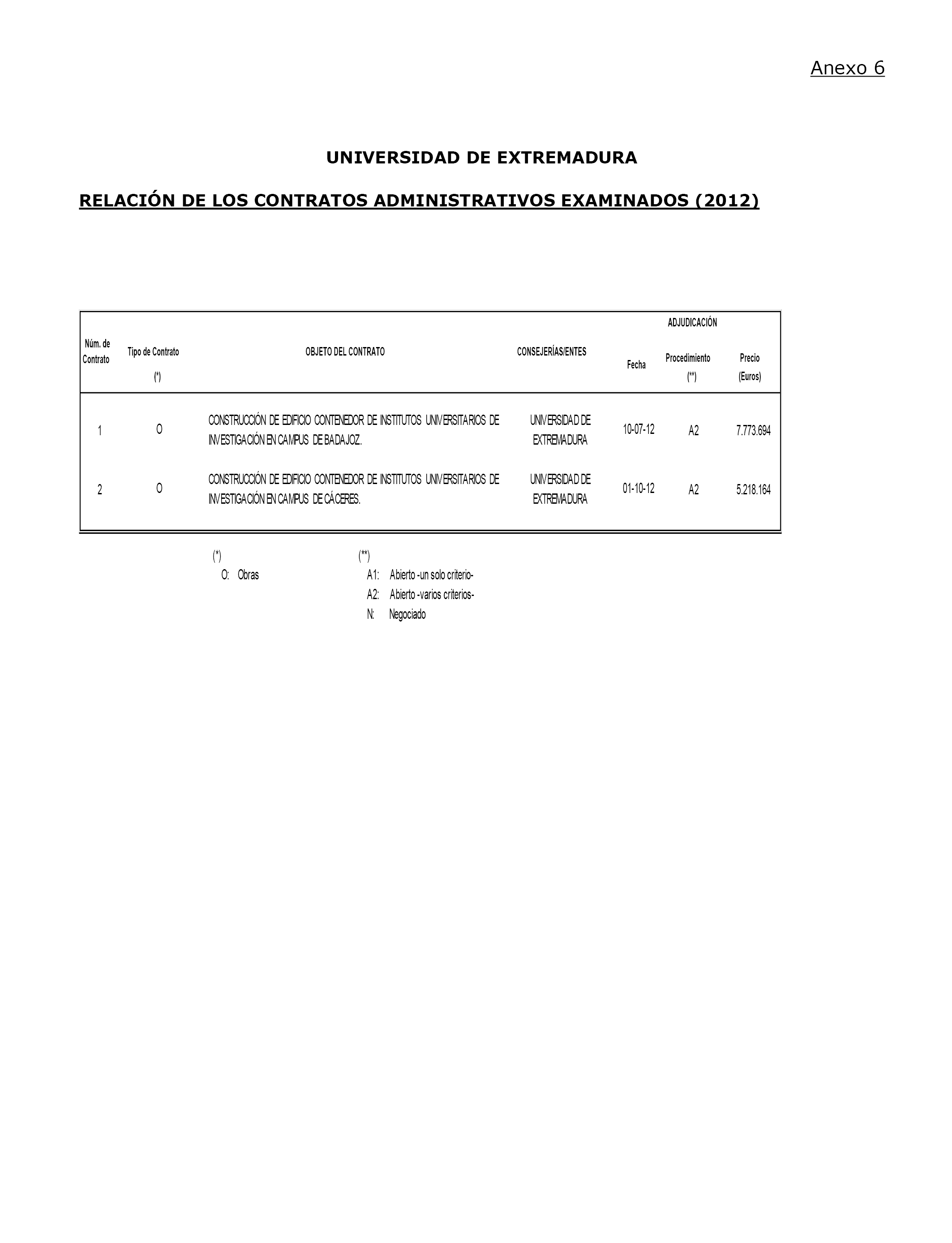 Anexo 6

UNIVERSIDAD DE EXTREMADURA

RELACIÓN DE LOS CONTRATOS ADMINISTRATIVOS EXAMINADOS (2012)

| Núm. de Contrato | Tipo de Contrato (*) | OBJETO DEL CONTRATO | CONSEJERÍAS/ENTES | ADJUDICACIÓN Fecha | ADJUDICACIÓN Procedimiento (**) | ADJUDICACIÓN Precio (Euros) |
|---|---|---|---|---|---|---|
| 1 | O | CONSTRUCCIÓN DE EDIFICIO CONTENEDOR DE INSTITUTOS UNIVERSITARIOS DE INVESTIGACIÓN EN CAMPUS DE BADAJOZ. | UNIVERSIDAD DE EXTREMADURA | 10-07-12 | A2 | 7.773.694 |
| 2 | O | CONSTRUCCIÓN DE EDIFICIO CONTENEDOR DE INSTITUTOS UNIVERSITARIOS DE INVESTIGACIÓN EN CAMPUS DE CÁCERES. | UNIVERSIDAD DE EXTREMADURA | 01-10-12 | A2 | 5.218.164 |

(*)
O: Obras

(**)
A1: Abierto -un solo criterio-
A2: Abierto -varios criterios-
N: Negociado